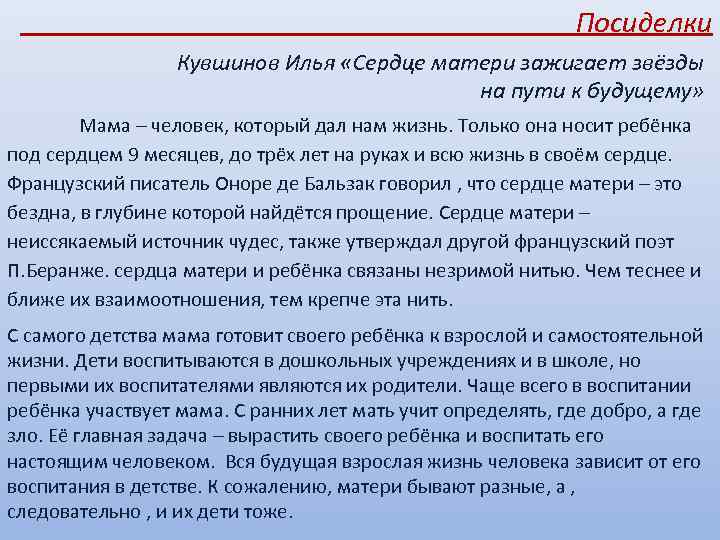 Посиделки

Кувшинов Илья «Сердце матери зажигает звёзды на пути к будущему»

Мама – человек, который дал нам жизнь. Только она носит ребёнка под сердцем 9 месяцев, до трёх лет на руках и всю жизнь в своём сердце. Французский писатель Оноре де Бальзак говорил , что сердце матери – это бездна, в глубине которой найдётся прощение. Сердце матери – неиссякаемый источник чудес, также утверждал другой французский поэт П.Беранже. сердца матери и ребёнка связаны незримой нитью. Чем теснее и ближе их взаимоотношения, тем крепче эта нить.

С самого детства мама готовит своего ребёнка к взрослой и самостоятельной жизни. Дети воспитываются в дошкольных учреждениях и в школе, но первыми их воспитателями являются их родители. Чаще всего в воспитании ребёнка участвует мама. С ранних лет мать учит определять, где добро, а где зло. Её главная задача – вырастить своего ребёнка и воспитать его настоящим человеком. Вся будущая взрослая жизнь человека зависит от его воспитания в детстве. К сожалению, матери бывают разные, а , следовательно , и их дети тоже.